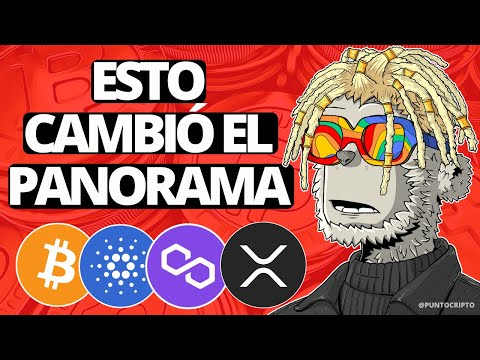 ESTO
CAMBIÓ EL
PANORAMA

@PUNTOCRIPTO